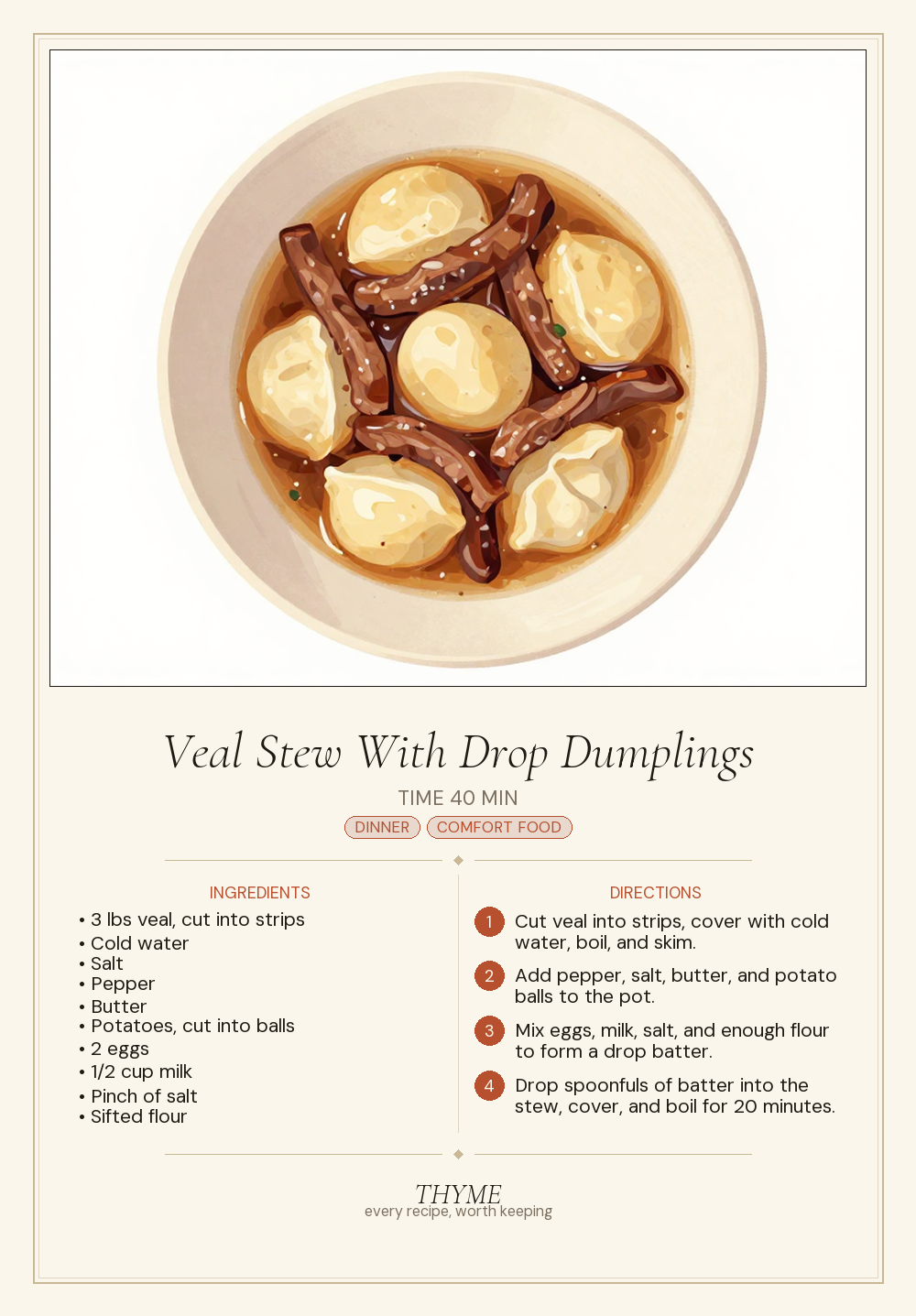 Veal Stew With Drop Dumplings

TIME 40 MIN

DINNER COMFORT FOOD

INGREDIENTS

• 3 lbs veal, cut into strips
• Cold water
• Salt
• Pepper
• Butter
• Potatoes, cut into balls
• 2 eggs
• 1/2 cup milk
• Pinch of salt
• Sifted flour

DIRECTIONS

1 Cut veal into strips, cover with cold water, boil, and skim.

2 Add pepper, salt, butter, and potato balls to the pot.

3 Mix eggs, milk, salt, and enough flour to form a drop batter.

4 Drop spoonfuls of batter into the stew, cover, and boil for 20 minutes.

THYME
every recipe, worth keeping